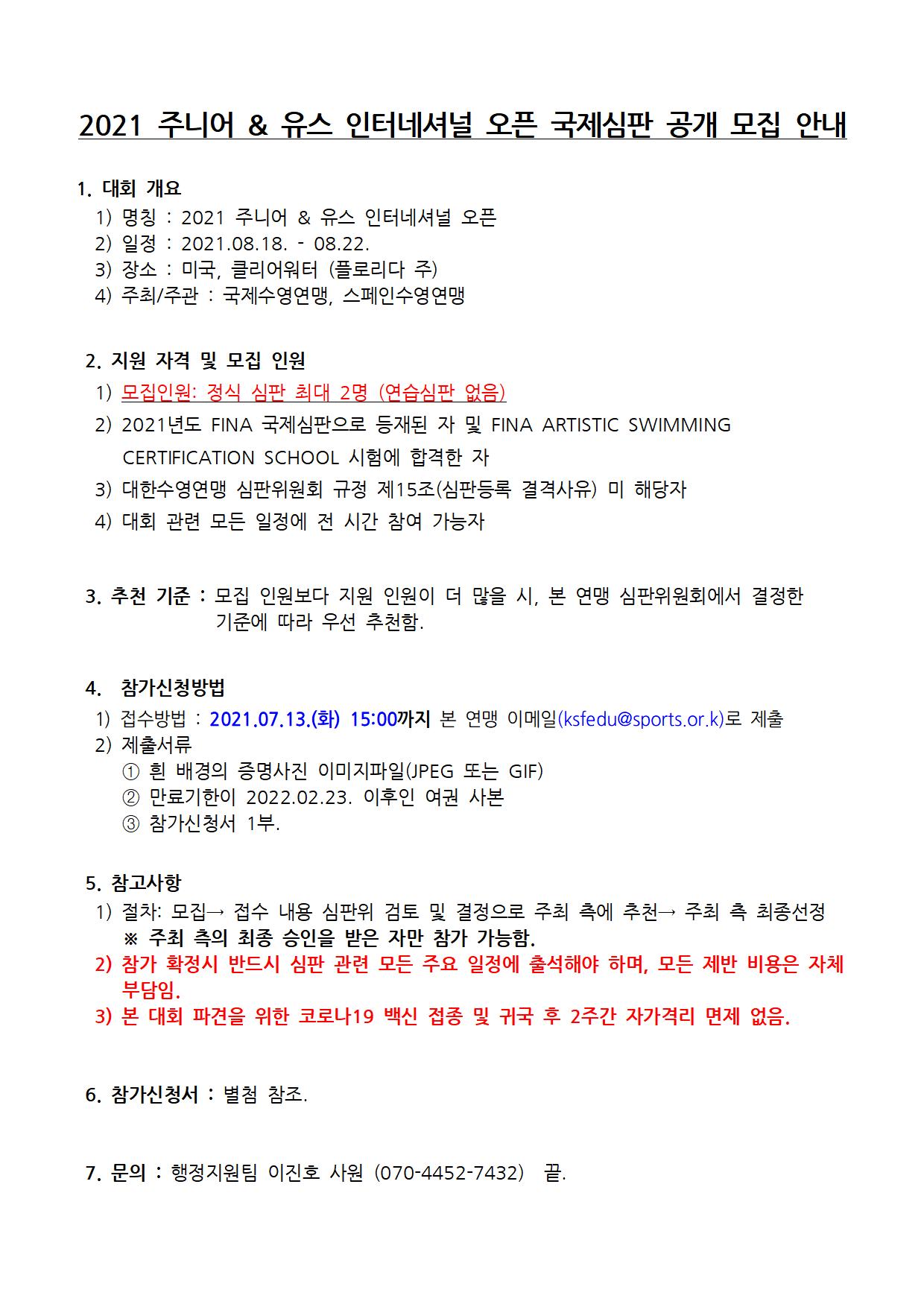 2021 주니어 & 유스 인터네셔널 오픈 국제심판 공개 모집 안내

1. 대회 개요
1) 명칭 : 2021 주니어 & 유스 인터네셔널 오픈
2) 일정 : 2021.08.18. - 08.22.
3) 장소 : 미국, 클리어워터 (플로리다 주)
4) 주최/주관 : 국제수영연맹, 스페인수영연맹

2. 지원 자격 및 모집 인원
1) 모집인원: 정식 심판 최대 2명 (연습심판 없음)
2) 2021년도 FINA 국제심판으로 등재된 자 및 FINA ARTISTIC SWIMMING CERTIFICATION SCHOOL 시험에 합격한 자
3) 대한수영연맹 심판위원회 규정 제15조(심판등록 결격사유) 미 해당자
4) 대회 관련 모든 일정에 전 시간 참여 가능자

3. 추천 기준 : 모집 인원보다 지원 인원이 더 많을 시, 본 연맹 심판위원회에서 결정한 기준에 따라 우선 추천함.

4. 참가신청방법
1) 접수방법 : 2021.07.13.(화) 15:00까지 본 연맹 이메일(ksfedu@sports.or.k)로 제출
2) 제출서류
① 흰 배경의 증명사진 이미지파일(JPEG 또는 GIF)
② 만료기한이 2022.02.23. 이후인 여권 사본
③ 참가신청서 1부.

5. 참고사항
1) 절차: 모집→ 접수 내용 심판위 검토 및 결정으로 주최 측에 추천→ 주최 측 최종선정
※ 주최 측의 최종 승인을 받은 자만 참가 가능함.
2) 참가 확정시 반드시 심판 관련 모든 주요 일정에 출석해야 하며, 모든 제반 비용은 자체 부담임.
3) 본 대회 파견을 위한 코로나19 백신 접종 및 귀국 후 2주간 자가격리 면제 없음.

6. 참가신청서 : 별첨 참조.

7. 문의 : 행정지원팀 이진호 사원 (070-4452-7432) 끝.